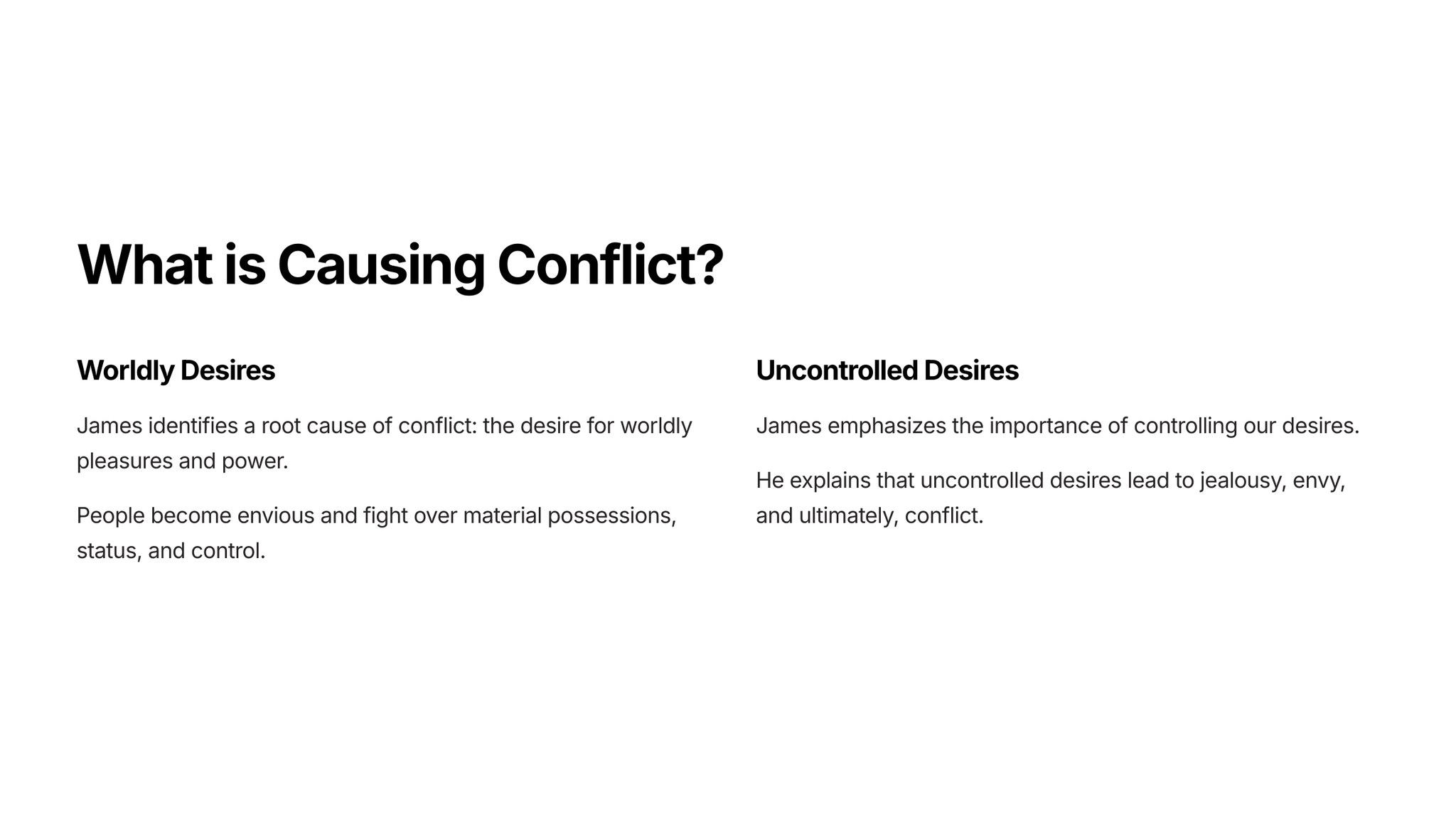 What is Causing Conflict?

Worldly Desires

James identifies a root cause of conflict: the desire for worldly pleasures and power.

People become envious and fight over material possessions, status, and control.

Uncontrolled Desires

James emphasizes the importance of controlling our desires.

He explains that uncontrolled desires lead to jealousy, envy, and ultimately, conflict.